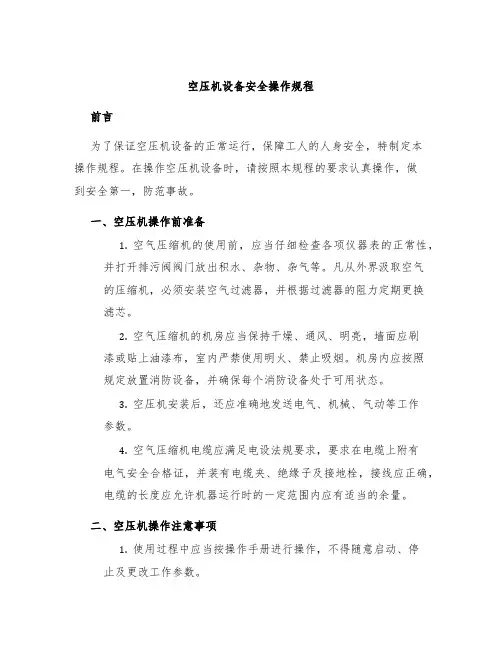 空压机设备安全操作规程

前言

为了保证空压机设备的正常运行，保障工人的人身安全，特制定本操作规程。在操作空压机设备时，请按照本规程的要求认真操作，做到安全第一，防范事故。

一、空压机操作前准备

1. 空气压缩机的使用前，应当仔细检查各项仪器表的正常性，并打开排污阀阀门放出积水、杂物、杂气等。凡从外界汲取空气的压缩机，必须安装空气过滤器，并根据过滤器的阻力定期更换滤芯。

2. 空气压缩机的机房应当保持干燥、通风、明亮，墙面应刷漆或贴上油漆布，室内严禁使用明火、禁止吸烟。机房内应按照规定放置消防设备，并确保每个消防设备处于可用状态。

3. 空压机安装后，还应准确地发送电气、机械、气动等工作参数。

4. 空气压缩机电缆应满足电设法规要求，要求在电缆上附有电气安全合格证，并装有电缆夹、绝缘子及接地栓，接线应正确，电缆的长度应允许机器运行时的一定范围内应有适当的余量。

二、空压机操作注意事项

1. 使用过程中应当按操作手册进行操作，不得随意启动、停止及更改工作参数。